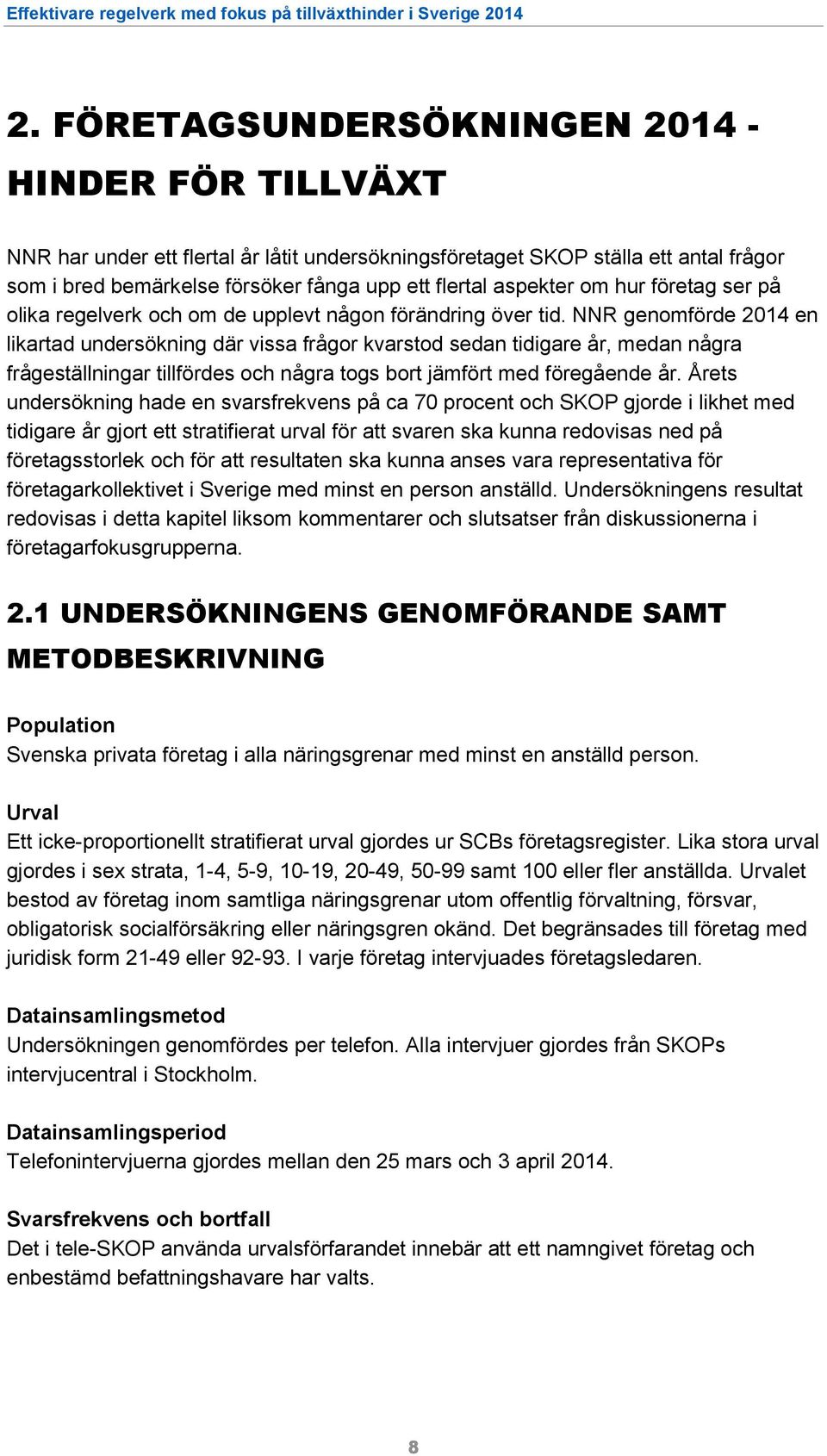 Effektivare regelverk med fokus på tillväxthinder i Sverige 2014

2. FÖRETAGSUNDERSÖKNINGEN 2014 - HINDER FÖR TILLVÄXT

NNR har under ett flertal år låtit undersökningsföretaget SKOP ställa ett antal frågor som i bred bemärkelse försöker fånga upp ett flertal aspekter om hur företag ser på olika regelverk och om de upplevt någon förändring över tid. NNR genomförde 2014 en likartad undersökning där vissa frågor kvarstod sedan tidigare år, medan några frågeställningar tillfördes och några togs bort jämfört med föregående år. Årets undersökning hade en svarsfrekvens på ca 70 procent och SKOP gjorde i likhet med tidigare år gjort ett stratifierat urval för att svaren ska kunna redovisas ned på företagsstorlek och för att resultaten ska kunna anses vara representativa för företagarkollektivet i Sverige med minst en person anställd. Undersökningens resultat redovisas i detta kapitel liksom kommentarer och slutsatser från diskussionerna i företagarfokusgrupperna.

2.1 UNDERSÖKNINGENS GENOMFÖRANDE SAMT METODBESKRIVNING

Population
Svenska privata företag i alla näringsgrenar med minst en anställd person.

Urval
Ett icke-proportionellt stratifierat urval gjordes ur SCBs företagsregister. Lika stora urval gjordes i sex strata, 1-4, 5-9, 10-19, 20-49, 50-99 samt 100 eller fler anställda. Urvalet bestod av företag inom samtliga näringsgrenar utom offentlig förvaltning, försvar, obligatorisk socialförsäkring eller näringsgren okänd. Det begränsades till företag med juridisk form 21-49 eller 92-93. I varje företag intervjuades företagsledaren.

Datainsamlingsmetod
Undersökningen genomfördes per telefon. Alla intervjuer gjordes från SKOPs intervjucentral i Stockholm.

Datainsamlingsperiod
Telefonintervjuerna gjordes mellan den 25 mars och 3 april 2014.

Svarsfrekvens och bortfall
Det i tele-SKOP använda urvalsförfarandet innebär att ett namngivet företag och enbestämd befattningshavare har valts.

8